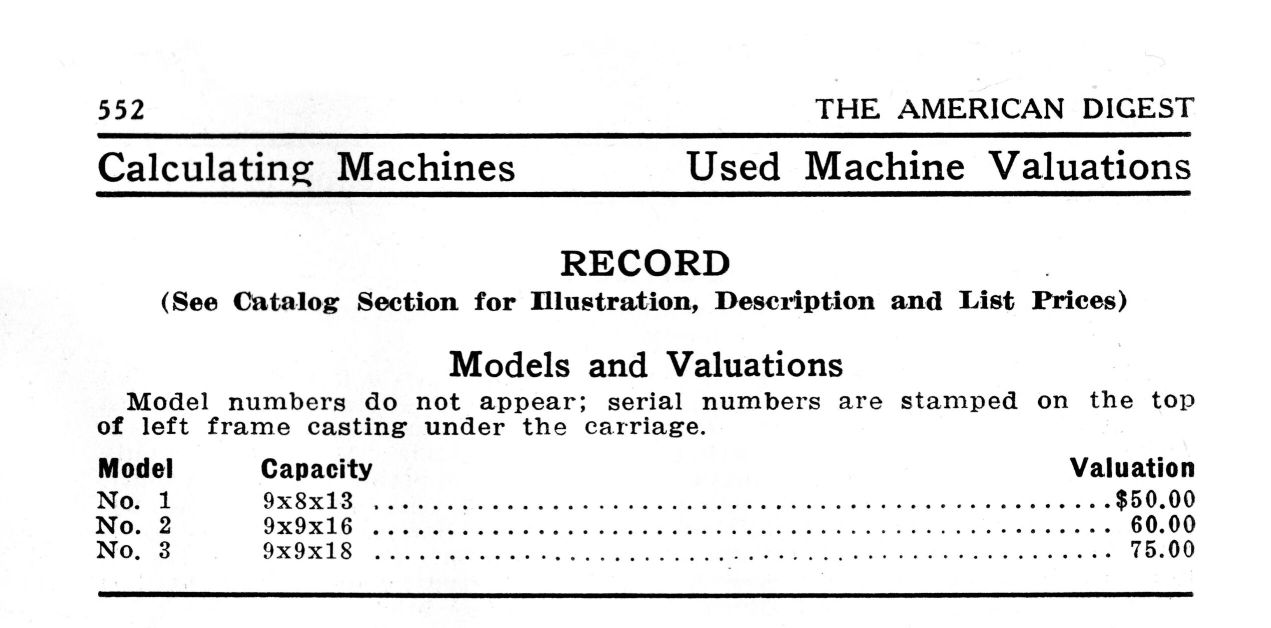 552 THE AMERICAN DIGEST

Calculating Machines Used Machine Valuations

RECORD

(See Catalog Section for Illustration, Description and List Prices)

Models and Valuations

Model numbers do not appear; serial numbers are stamped on the top of left frame casting under the carriage.

| Model | Capacity | Valuation |
|---|---|---|
| No. 1 | 9x8x13 | $50.00 |
| No. 2 | 9x9x16 | 60.00 |
| No. 3 | 9x9x18 | 75.00 |